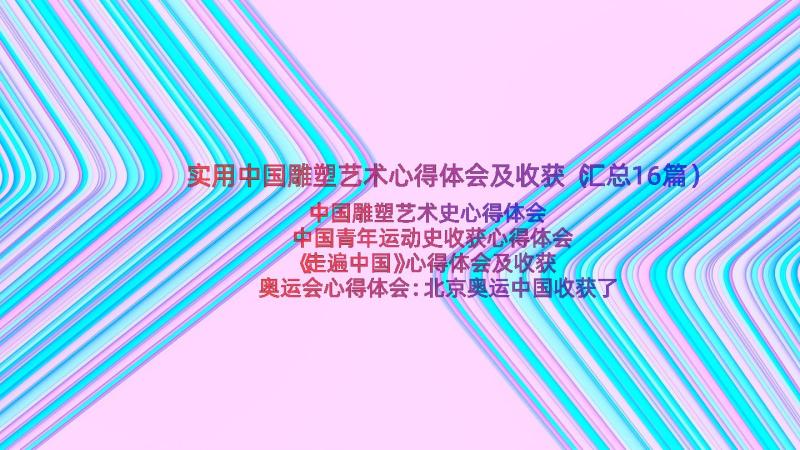 实用中国雕塑艺术心得体会及收获（汇总16篇）

中国雕塑艺术史心得体会
中国青年运动史收获心得体会
《走遍中国》心得体会及收获
奥运会心得体会：北京奥运中国收获了